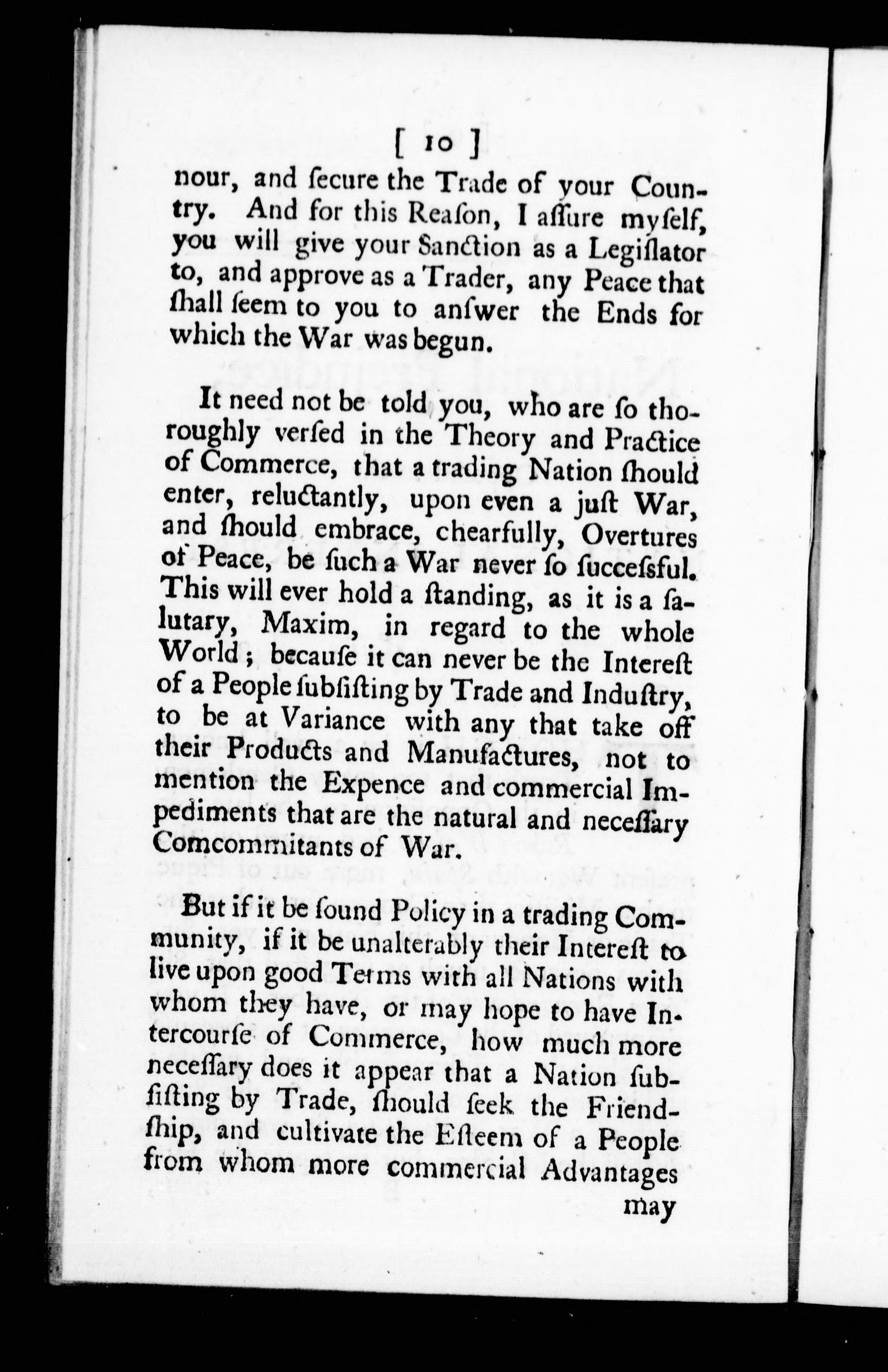 [ 10 ]

nour, and ſecure the Trade of your Country. And for this Reaſon, I aſſure myſelf, you will give your Sanction as a Legiſlator to, and approve as a Trader, any Peace that ſhall ſeem to you to anſwer the Ends for which the War was begun.

It need not be told you, who are ſo thoroughly verſed in the Theory and Practice of Commerce, that a trading Nation ſhould enter, reluctantly, upon even a juſt War, and ſhould embrace, chearfully, Overtures of Peace, be ſuch a War never ſo ſucceſsful. This will ever hold a ſtanding, as it is a ſalutary, Maxim, in regard to the whole World; becauſe it can never be the Intereſt of a People ſubſiſting by Trade and Induſtry, to be at Variance with any that take off their Products and Manufactures, not to mention the Expence and commercial Impediments that are the natural and neceſſary Comcommitants of War.

But if it be ſound Policy in a trading Community, if it be unalterably their Intereſt to live upon good Terms with all Nations with whom they have, or may hope to have Intercourſe of Commerce, how much more neceſſary does it appear that a Nation ſubſiſting by Trade, ſhould ſeek the Friendſhip, and cultivate the Eſteem of a People from whom more commercial Advantages

may